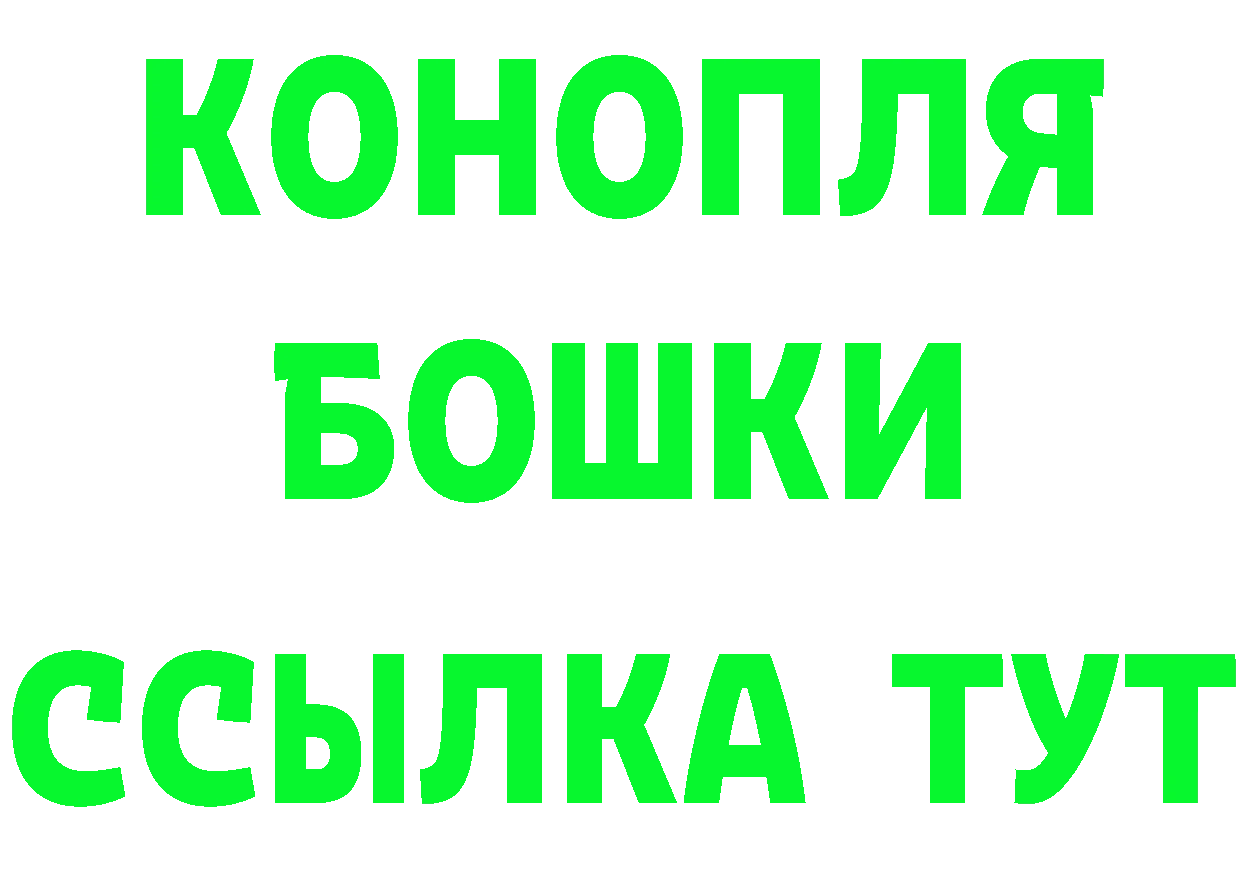 КОНОПЛЯ
БОШКИ
ССЫЛКА ТУТ